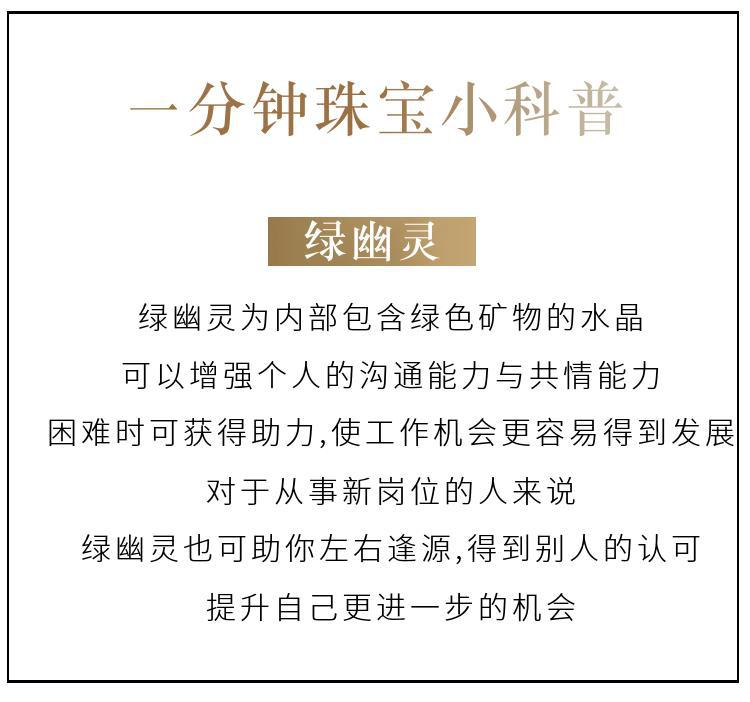 一分钟珠宝小科普

绿幽灵

绿幽灵为内部包含绿色矿物的水晶
可以增强个人的沟通能力与共情能力
困难时可获得助力,使工作机会更容易得到发展
对于从事新岗位的人来说
绿幽灵也可助你左右逢源,得到别人的认可
提升自己更进一步的机会